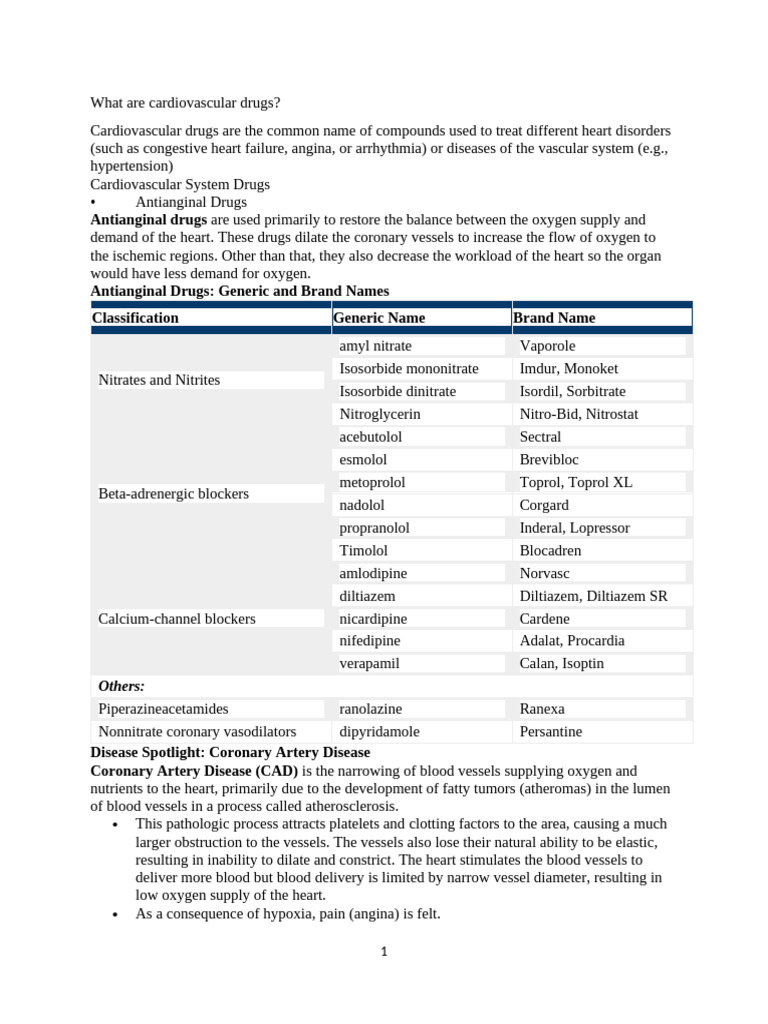 What are cardiovascular drugs?

Cardiovascular drugs are the common name of compounds used to treat different heart disorders (such as congestive heart failure, angina, or arrhythmia) or diseases of the vascular system (e.g., hypertension)

Cardiovascular System Drugs

• Antianginal Drugs

Antianginal drugs are used primarily to restore the balance between the oxygen supply and demand of the heart. These drugs dilate the coronary vessels to increase the flow of oxygen to the ischemic regions. Other than that, they also decrease the workload of the heart so the organ would have less demand for oxygen.

Antianginal Drugs: Generic and Brand Names

| Classification | Generic Name | Brand Name |
|---|---|---|
| Nitrates and Nitrites | amyl nitrate | Vaporole |
| | Isosorbide mononitrate | Imdur, Monoket |
| | Isosorbide dinitrate | Isordil, Sorbitrate |
| | Nitroglycerin | Nitro-Bid, Nitrostat |
| Beta-adrenergic blockers | acebutolol | Sectral |
| | esmolol | Brevibloc |
| | metoprolol | Toprol, Toprol XL |
| | nadolol | Corgard |
| | propranolol | Inderal, Lopressor |
| | Timolol | Blocadren |
| Calcium-channel blockers | amlodipine | Norvasc |
| | diltiazem | Diltiazem, Diltiazem SR |
| | nicardipine | Cardene |
| | nifedipine | Adalat, Procardia |
| | verapamil | Calan, Isoptin |
| Others: | | |
| Piperazineacetamides | ranolazine | Ranexa |
| Nonnitrate coronary vasodilators | dipyridamole | Persantine |

Disease Spotlight: Coronary Artery Disease

Coronary Artery Disease (CAD) is the narrowing of blood vessels supplying oxygen and nutrients to the heart, primarily due to the development of fatty tumors (atheromas) in the lumen of blood vessels in a process called atherosclerosis.

• This pathologic process attracts platelets and clotting factors to the area, causing a much larger obstruction to the vessels. The vessels also lose their natural ability to be elastic, resulting in inability to dilate and constrict. The heart stimulates the blood vessels to deliver more blood but blood delivery is limited by narrow vessel diameter, resulting in low oxygen supply of the heart.
• As a consequence of hypoxia, pain (angina) is felt.

1